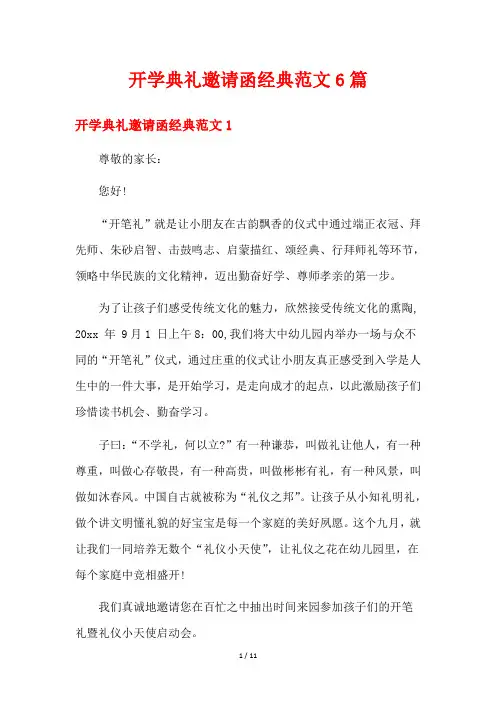 开学典礼邀请函经典范文6篇

开学典礼邀请函经典范文1

尊敬的家长：

您好！

“开笔礼”就是让小朋友在古韵飘香的仪式中通过端正衣冠、拜先师、朱砂启智、击鼓鸣志、启蒙描红、颂经典、行拜师礼等环节，领略中华民族的文化精神，迈出勤奋好学、尊师孝亲的第一步。

为了让孩子们感受传统文化的魅力，欣然接受传统文化的熏陶，20xx 年 9月 1 日上午 8：00，我们将大中幼儿园内举办一场与众不同的“开笔礼”仪式，通过庄重的仪式让小朋友真正感受到入学是人生中的一件大事，是开始学习，是走向成才的起点，以此激励孩子们珍惜读书机会、勤奋学习。

子曰：“不学礼，何以立？”有一种谦恭，叫做礼让他人，有一种尊重，叫做心存敬畏，有一种高贵，叫做彬彬有礼，有一种风景，叫做如沐春风。中国自古就被称为“礼仪之邦”。让孩子从小知礼明礼，做个讲文明懂礼貌的好宝宝是每一个家庭的美好夙愿。这个九月，就让我们一同培养无数个“礼仪小天使”，让礼仪之花在幼儿园里，在每个家庭中竞相盛开！

我们真诚地邀请您在百忙之中抽出时间来园参加孩子们的开笔礼暨礼仪小天使启动会。

1 / 11